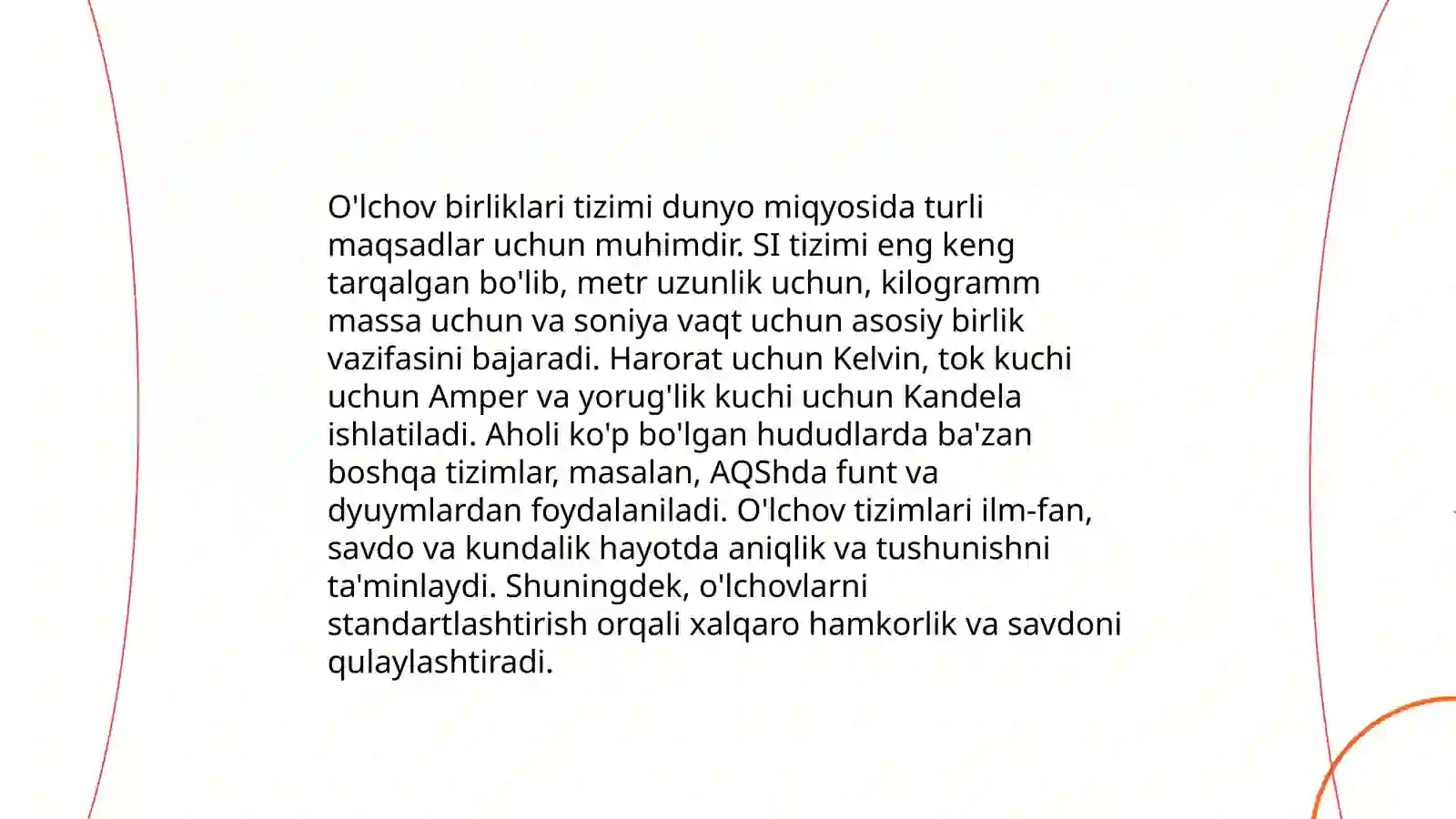 O'lchov birliklari tizimi dunyo miqyosida turli maqsadlar uchun muhimdir. SI tizimi eng keng tarqalgan bo'lib, metr uzunlik uchun, kilogramm massa uchun va soniya vaqt uchun asosiy birlik vazifasini bajaradi. Harorat uchun Kelvin, tok kuchi uchun Amper va yorug'lik kuchi uchun Kandela ishlatiladi. Aholi ko'p bo'lgan hududlarda ba'zan boshqa tizimlar, masalan, AQShda funt va dyuymlardan foydalaniladi. O'lchov tizimlari ilm-fan, savdo va kundalik hayotda aniqlik va tushunishni ta'minlaydi. Shuningdek, o'lchovlarni standartlashtirish orqali xalqaro hamkorlik va savdoni qulaylashtiradi.